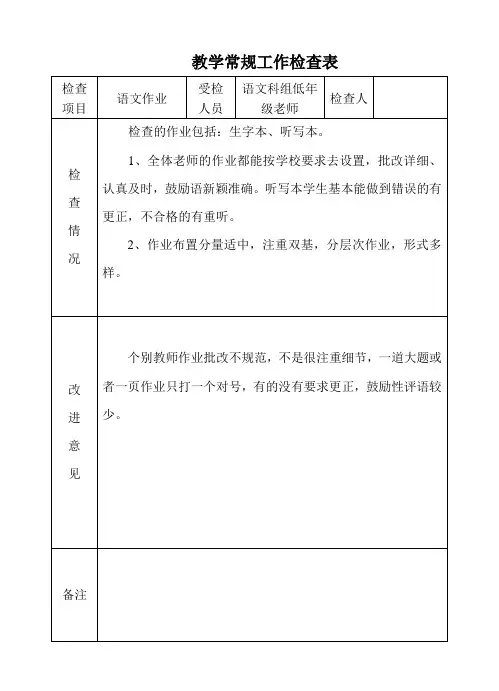 教学常规工作检查表

| 检查项目 | 语文作业 | 受检人员 | 语文科组低年级老师 | 检查人 |  |
|---|---|---|---|---|---|
| 检查情况 | 检查的作业包括：生字本、听写本。<br>1、全体老师的作业都能按学校要求去设置，批改详细、认真及时，鼓励语新颖准确。听写本学生基本能做到错误的有更正，不合格的有重听。<br>2、作业布置分量适中，注重双基，分层次作业，形式多样。 | | | | |
| 改进意见 | 个别教师作业批改不规范，不是很注重细节，一道大题或者一页作业只打一个对号，有的没有要求更正，鼓励性评语较少。 | | | | |
| 备注 |  | | | | |